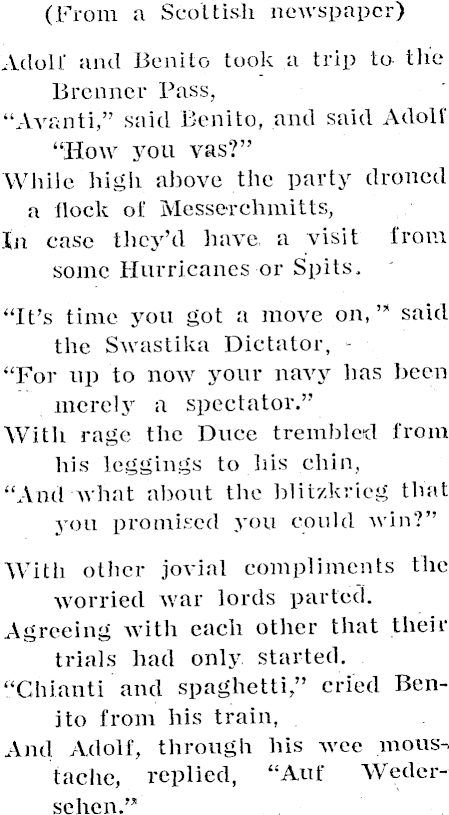 (From a Scottish newspaper)

Adolf and Benito took a trip to the Brenner Pass,
"Avanti," said Benito, and said Adolf "How you vas?"
While high above the party droned a flock of Messerchmitts,
In case they'd have a visit from some Hurricanes or Spits.

"It's time you got a move on," said the Swastika Dictator,
"For up to now your navy has been merely a spectator."
With rage the Duce trembled from his leggings to his chin,
"And what about the blitzkrieg that you promised you could win?"

With other jovial compliments the worried war lords parted.
Agreeing with each other that their trials had only started.
"Chianti and spaghetti," cried Benito from his train,
And Adolf, through his wee moustache, replied, "Auf Wedersehen."